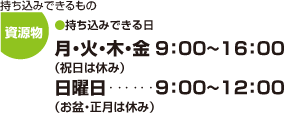 持ち込みできるもの

資源物

●持ち込みできる日

月・火・木・金 9:00~16:00
（祝日は休み）

日曜日……9:00~12:00
（お盆・正月は休み）